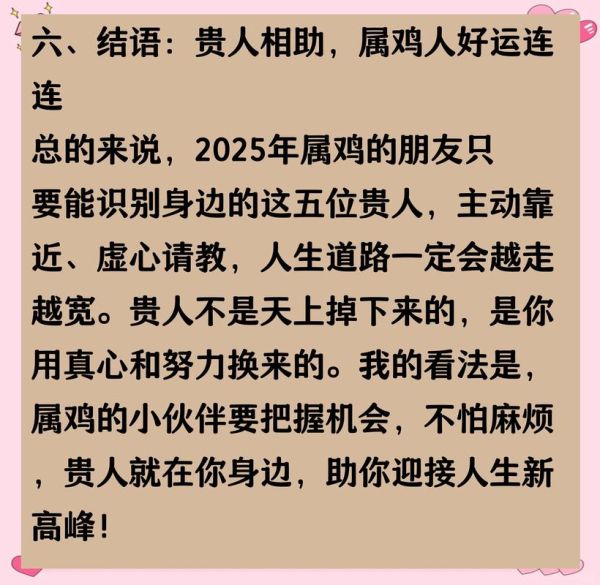 六、结语：贵人相助，属鸡人好运连连

总的来说，2025年属鸡的朋友只要能识别身边的这五位贵人，主动靠近、虚心请教，人生道路一定会越走越宽。贵人不是天上掉下来的，是你用真心和努力换来的。我的看法是，属鸡的小伙伴要把握机会，不怕麻烦，贵人就在你身边，助你迎接人生新高峰！